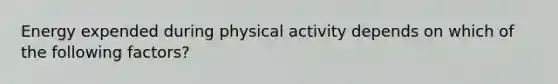 Energy expended during physical activity depends on which of the following factors?